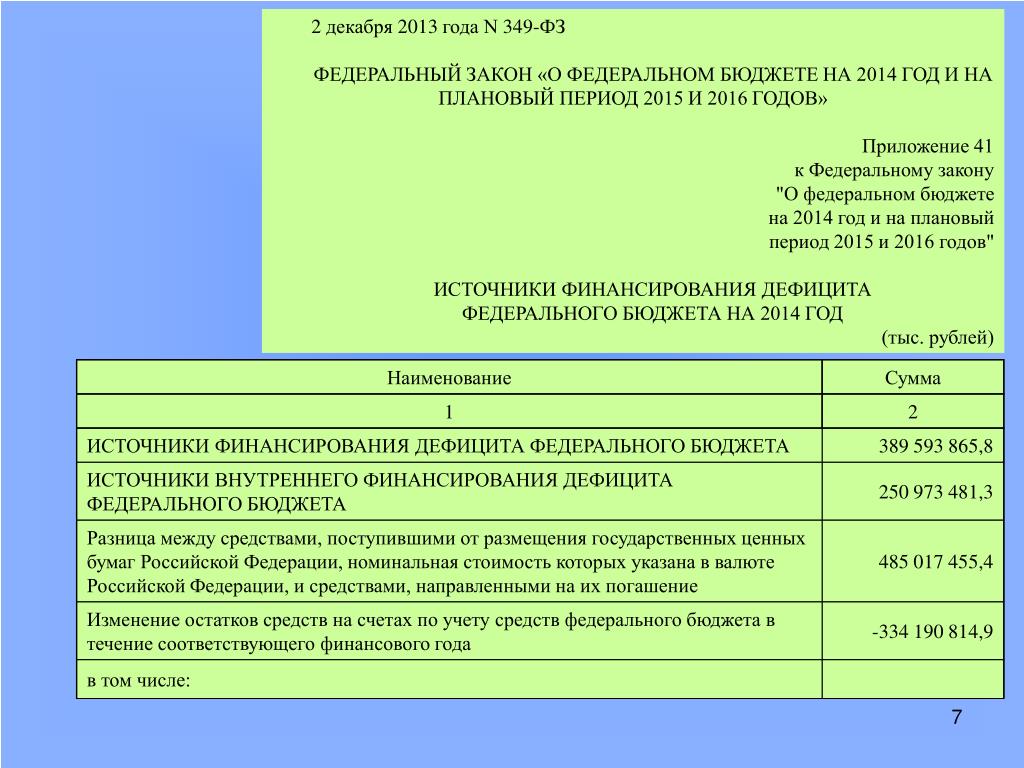 2 декабря 2013 года N 349-ФЗ

ФЕДЕРАЛЬНЫЙ ЗАКОН «О ФЕДЕРАЛЬНОМ БЮДЖЕТЕ НА 2014 ГОД И НА ПЛАНОВЫЙ ПЕРИОД 2015 И 2016 ГОДОВ»

Приложение 41
к Федеральному закону
"О федеральном бюджете
на 2014 год и на плановый
период 2015 и 2016 годов"

ИСТОЧНИКИ ФИНАНСИРОВАНИЯ ДЕФИЦИТА
ФЕДЕРАЛЬНОГО БЮДЖЕТА НА 2014 ГОД

(тыс. рублей)

| Наименование | Сумма |
|---|---|
| 1 | 2 |
| ИСТОЧНИКИ ФИНАНСИРОВАНИЯ ДЕФИЦИТА ФЕДЕРАЛЬНОГО БЮДЖЕТА | 389 593 865,8 |
| ИСТОЧНИКИ ВНУТРЕННЕГО ФИНАНСИРОВАНИЯ ДЕФИЦИТА ФЕДЕРАЛЬНОГО БЮДЖЕТА | 250 973 481,3 |
| Разница между средствами, поступившими от размещения государственных ценных бумаг Российской Федерации, номинальная стоимость которых указана в валюте Российской Федерации, и средствами, направленными на их погашение | 485 017 455,4 |
| Изменение остатков средств на счетах по учету средств федерального бюджета в течение соответствующего финансового года | -334 190 814,9 |
| в том числе: | |

7